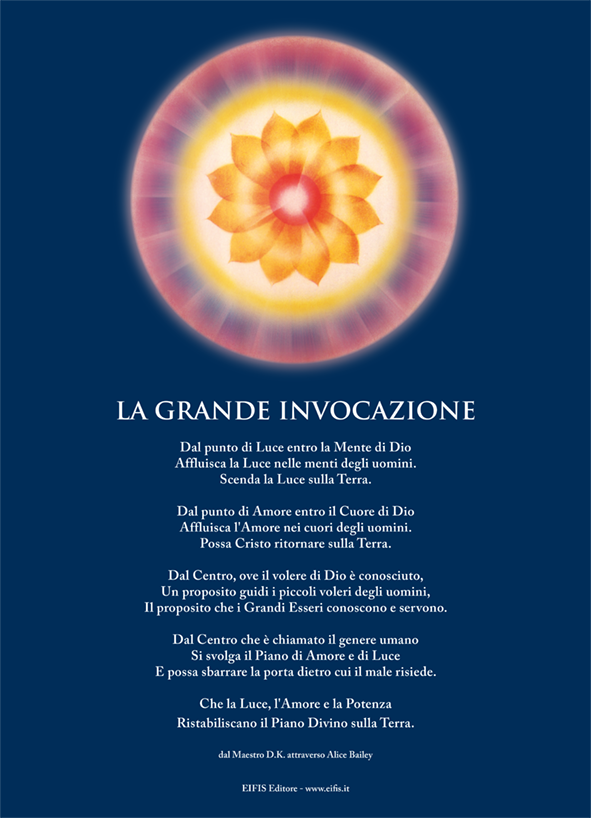 LA GRANDE INVOCAZIONE

Dal punto di Luce entro la Mente di Dio
Affluisca la Luce nelle menti degli uomini.
Scenda la Luce sulla Terra.

Dal punto di Amore entro il Cuore di Dio
Affluisca l'Amore nei cuori degli uomini.
Possa Cristo ritornare sulla Terra.

Dal Centro, ove il volere di Dio è conosciuto,
Un proposito guidi i piccoli voleri degli uomini,
Il proposito che i Grandi Esseri conoscono e servono.

Dal Centro che è chiamato il genere umano
Si svolga il Piano di Amore e di Luce
E possa sbarrare la porta dietro cui il male risiede.

Che la Luce, l'Amore e la Potenza
Ristabiliscano il Piano Divino sulla Terra.

dal Maestro D.K. attraverso Alice Bailey

EIFIS Editore - www.eifis.it